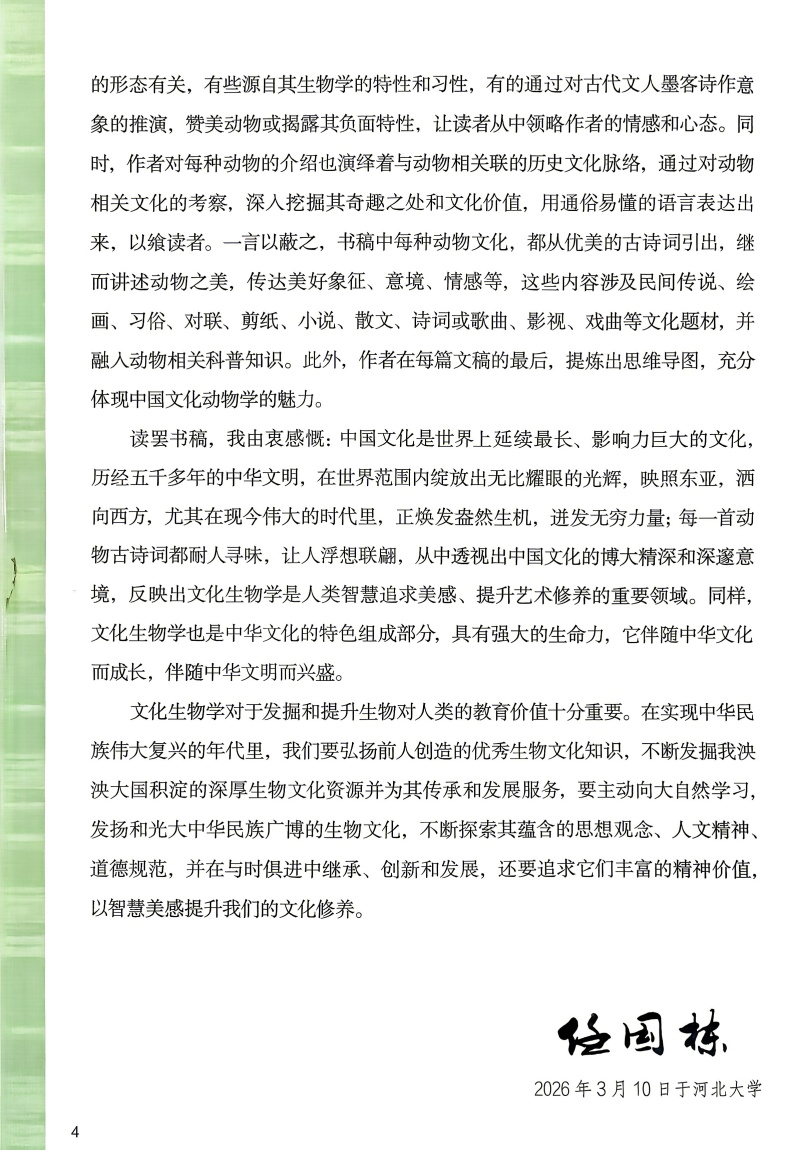 的形态有关，有些源自其生物学的特性和习性，有的通过对古代文人墨客诗作意象的推演，赞美动物或揭露其负面特性，让读者从中领略作者的情感和心态。同时，作者对每种动物的介绍也演绎着与动物相关联的历史文化脉络，通过对动物相关文化的考察，深入挖掘其奇趣之处和文化价值，用通俗易懂的语言表达出来，以飨读者。一言以蔽之，书稿中每种动物文化，都从优美的古诗词引出，继而讲述动物之美，传达美好象征、意境、情感等，这些内容涉及民间传说、绘画、习俗、对联、剪纸、小说、散文、诗词或歌曲、影视、戏曲等文化题材，并融入动物相关科普知识。此外，作者在每篇文稿的最后，提炼出思维导图，充分体现中国文化动物学的魅力。

读罢书稿，我由衷感慨：中国文化是世界上延续最长、影响力巨大的文化，历经五千多年的中华文明，在世界范围内绽放出无比耀眼的光辉，映照东亚，洒向西方，尤其在现今伟大的时代里，正焕发盎然生机，迸发无穷力量；每一首动物古诗词都耐人寻味，让人浮想联翩，从中透视出中国文化的博大精深和深邃意境，反映出文化生物学是人类智慧追求美感、提升艺术修养的重要领域。同样，文化生物学也是中华文化的特色组成部分，具有强大的生命力，它伴随中华文化而成长，伴随中华文明而兴盛。

文化生物学对于发掘和提升生物对人类的教育价值十分重要。在实现中华民族伟大复兴的年代里，我们要弘扬前人创造的优秀生物文化知识，不断发掘我泱泱大国积淀的深厚生物文化资源并为其传承和发展服务，要主动向大自然学习，发扬和光大中华民族广博的生物文化，不断探索其蕴含的思想观念、人文精神、道德规范，并在与时俱进中继承、创新和发展，还要追求它们丰富的精神价值，以智慧美感提升我们的文化修养。

任国栋

2026 年 3 月 10 日于河北大学

4